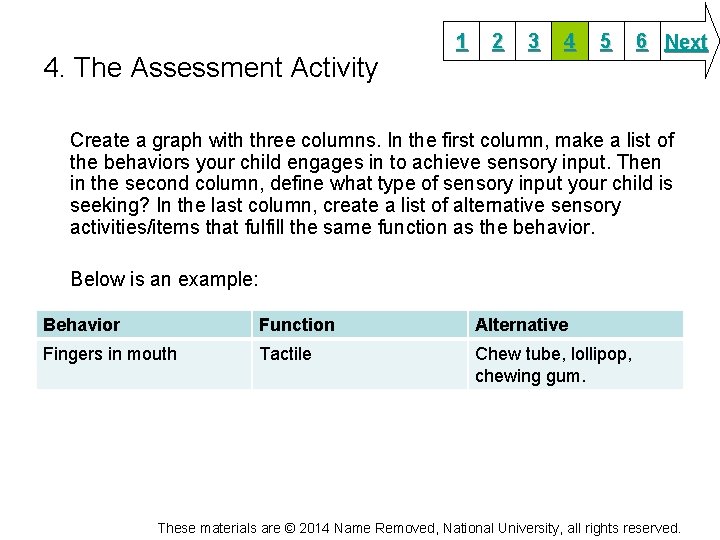 1 2 3 4 5 6 Next

4. The Assessment Activity

Create a graph with three columns. In the first column, make a list of the behaviors your child engages in to achieve sensory input. Then in the second column, define what type of sensory input your child is seeking? In the last column, create a list of alternative sensory activities/items that fulfill the same function as the behavior.

Below is an example:

| Behavior | Function | Alternative |
|---|---|---|
| Fingers in mouth | Tactile | Chew tube, lollipop, chewing gum. |

These materials are © 2014 Name Removed, National University, all rights reserved.